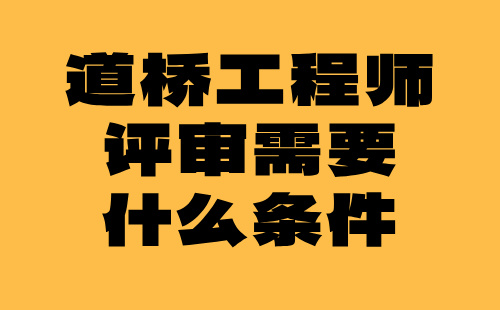 道桥工程师
评审需要
什么条件